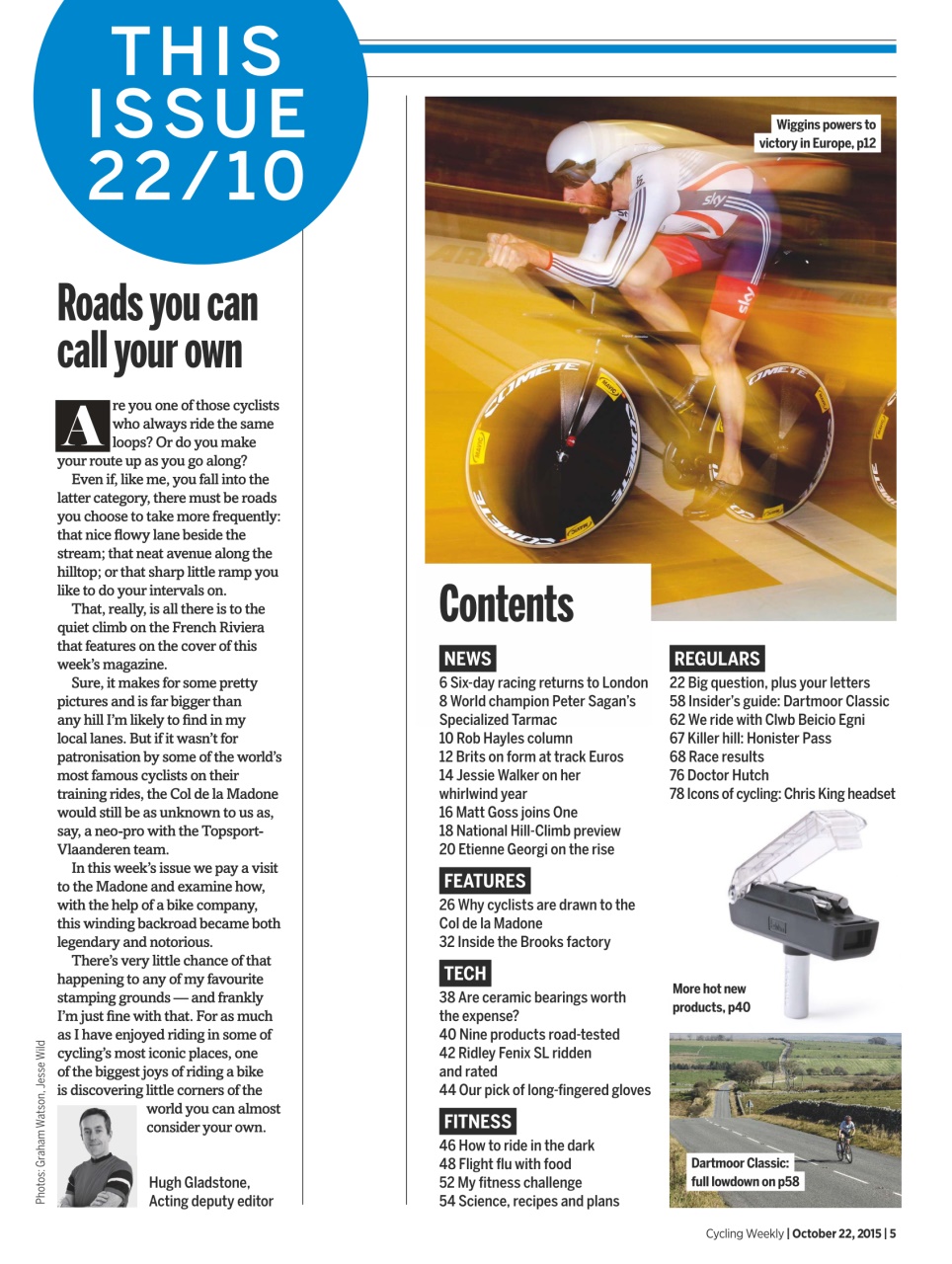 THIS ISSUE 22/10

Roads you can call your own

Are you one of those cyclists who always ride the same loops? Or do you make your route up as you go along?

Even if, like me, you fall into the latter category, there must be roads you choose to take more frequently: that nice flowy lane beside the stream; that neat avenue along the hilltop; or that sharp little ramp you like to do your intervals on.

That, really, is all there is to the quiet climb on the French Riviera that features on the cover of this week's magazine.

Sure, it makes for some pretty pictures and is far bigger than any hill I'm likely to find in my local lanes. But if it wasn't for patronisation by some of the world's most famous cyclists on their training rides, the Col de la Madone would still be as unknown to us as, say, a neo-pro with the Topsport-Vlaanderen team.

In this week's issue we pay a visit to the Madone and examine how, with the help of a bike company, this winding backroad became both legendary and notorious.

There's very little chance of that happening to any of my favourite stamping grounds — and frankly I'm just fine with that. For as much as I have enjoyed riding in some of cycling's most iconic places, one of the biggest joys of riding a bike is discovering little corners of the world you can almost consider your own.

Hugh Gladstone, Acting deputy editor

Photos: Graham Watson, Jesse Wild

Wiggins powers to victory in Europe, p12

Contents

NEWS
6 Six-day racing returns to London
8 World champion Peter Sagan's Specialized Tarmac
10 Rob Hayles column
12 Brits on form at track Euros
14 Jessie Walker on her whirlwind year
16 Matt Goss joins One
18 National Hill-Climb preview
20 Etienne Georgi on the rise

FEATURES
26 Why cyclists are drawn to the Col de la Madone
32 Inside the Brooks factory

TECH
38 Are ceramic bearings worth the expense?
40 Nine products road-tested
42 Ridley Fenix SL ridden and rated
44 Our pick of long-fingered gloves

FITNESS
46 How to ride in the dark
48 Flight flu with food
52 My fitness challenge
54 Science, recipes and plans

REGULARS
22 Big question, plus your letters
58 Insider's guide: Dartmoor Classic
62 We ride with Clwb Beicio Egni
67 Killer hill: Honister Pass
68 Race results
76 Doctor Hutch
78 Icons of cycling: Chris King headset

More hot new products, p40

Dartmoor Classic: full lowdown on p58

Cycling Weekly | October 22, 2015 | 5